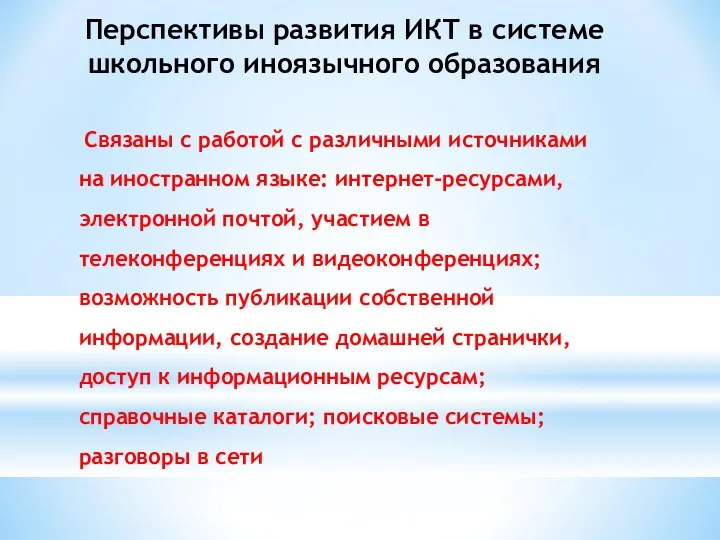 Перспективы развития ИКТ в системе школьного иноязычного образования

Связаны с работой с различными источниками на иностранном языке: интернет-ресурсами, электронной почтой, участием в телеконференциях и видеоконференциях; возможность публикации собственной информации, создание домашней странички, доступ к информационным ресурсам; справочные каталоги; поисковые системы; разговоры в сети